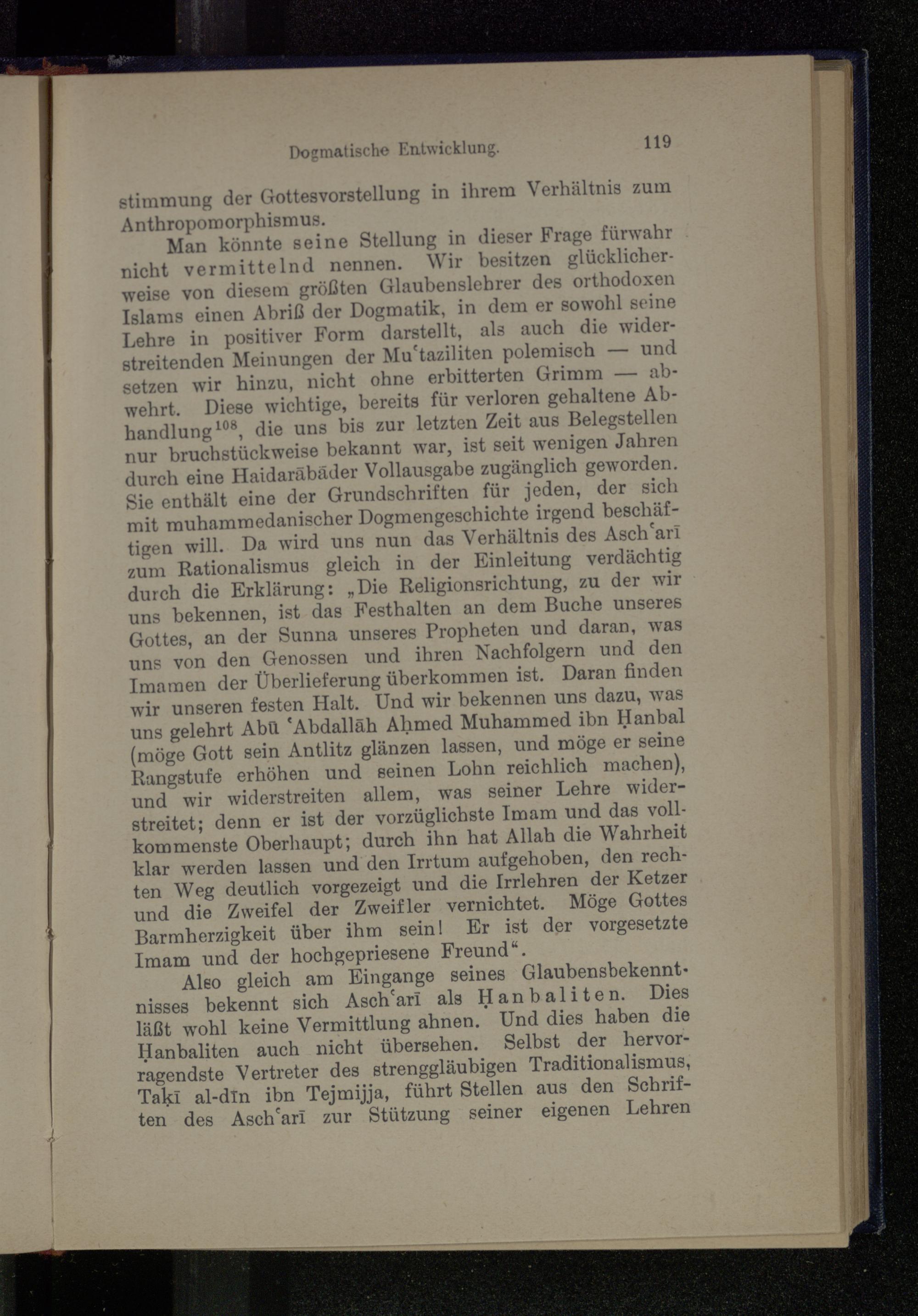 Dogmatische Entwicklung. 119

stimmung der Gottesvorstellung in ihrem Verhältnis zum Anthropomorphismus.

Man könnte seine Stellung in dieser Frage fürwahr nicht vermittelnd nennen. Wir besitzen glücklicherweise von diesem größten Glaubenslehrer des orthodoxen Islams einen Abriß der Dogmatik, in dem er sowohl seine Lehre in positiver Form darstellt, als auch die widerstreitenden Meinungen der Muʿtaziliten polemisch — und setzen wir hinzu, nicht ohne erbitterten Grimm — abwehrt. Diese wichtige, bereits für verloren gehaltene Abhandlung$^{108}$, die uns bis zur letzten Zeit aus Belegstellen nur bruchstückweise bekannt war, ist seit wenigen Jahren durch eine Haidarābāder Vollausgabe zugänglich geworden. Sie enthält eine der Grundschriften für jeden, der sich mit muhammedanischer Dogmengeschichte irgend beschäftigen will. Da wird uns nun das Verhältnis des Aschʿarī zum Rationalismus gleich in der Einleitung verdächtig durch die Erklärung: „Die Religionsrichtung, zu der wir uns bekennen, ist das Festhalten an dem Buche unseres Gottes, an der Sunna unseres Propheten und daran, was uns von den Genossen und ihren Nachfolgern und den Imamen der Überlieferung überkommen ist. Daran finden wir unseren festen Halt. Und wir bekennen uns dazu, was uns gelehrt Abū ʿAbdallāh Aḥmed Muhammed ibn Ḥanbal (möge Gott sein Antlitz glänzen lassen, und möge er seine Rangstufe erhöhen und seinen Lohn reichlich machen), und wir widerstreiten allem, was seiner Lehre widerstreitet; denn er ist der vorzüglichste Imam und das vollkommenste Oberhaupt; durch ihn hat Allah die Wahrheit klar werden lassen und den Irrtum aufgehoben, den rechten Weg deutlich vorgezeigt und die Irrlehren der Ketzer und die Zweifel der Zweifler vernichtet. Möge Gottes Barmherzigkeit über ihm sein! Er ist der vorgesetzte Imam und der hochgepriesene Freund“.

Also gleich am Eingange seines Glaubensbekenntnisses bekennt sich Aschʿarī als Ḥanbaliten. Dies läßt wohl keine Vermittlung ahnen. Und dies haben die Ḥanbaliten auch nicht übersehen. Selbst der hervorragendste Vertreter des strenggläubigen Traditionalismus, Taḳī al-dīn ibn Tejmijja, führt Stellen aus den Schriften des Aschʿarī zur Stützung seiner eigenen Lehren